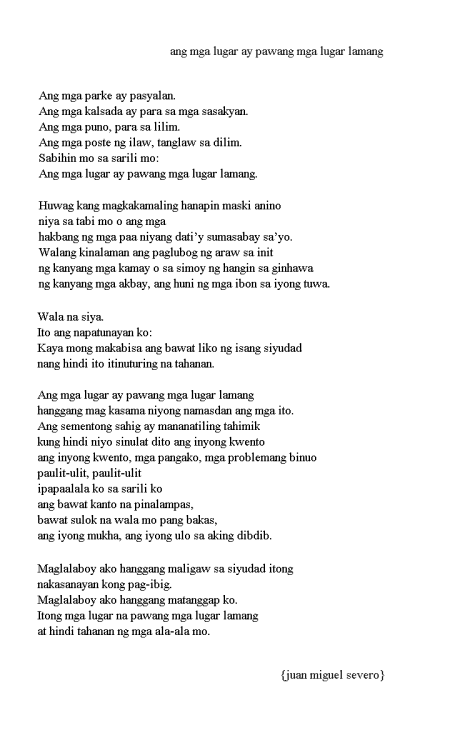 ang mga lugar ay pawang mga lugar lamang

Ang mga parke ay pasyalan.
Ang mga kalsada ay para sa mga sasakyan.
Ang mga puno, para sa lilim.
Ang mga poste ng ilaw, tanglaw sa dilim.
Sabihin mo sa sarili mo:
Ang mga lugar ay pawang mga lugar lamang.

Huwag kang magkakamaling hanapin maski anino
niya sa tabi mo o ang mga
hakbang ng mga paa niyang dati'y sumasabay sa'yo.
Walang kinalaman ang paglubog ng araw sa init
ng kanyang mga kamay o sa simoy ng hangin sa ginhawa
ng kanyang mga akbay, ang huni ng mga ibon sa iyong tuwa.

Wala na siya.
Ito ang napatunayan ko:
Kaya mong makabisa ang bawat liko ng isang siyudad
nang hindi ito itinuturing na tahanan.

Ang mga lugar ay pawang mga lugar lamang
hanggang mag kasama niyong namasdan ang mga ito.
Ang sementong sahig ay mananatiling tahimik
kung hindi niyo sinulat dito ang inyong kwento
ang inyong kwento, mga pangako, mga problemang binuo
paulit-ulit, paulit-ulit
ipapaalala ko sa sarili ko
ang bawat kanto na pinalampas,
bawat sulok na wala mo pang bakas,
ang iyong mukha, ang iyong ulo sa aking dibdib.

Maglalaboy ako hanggang maligaw sa siyudad itong
nakasanayan kong pag-ibig.
Maglalaboy ako hanggang matanggap ko.
Itong mga lugar na pawang mga lugar lamang
at hindi tahanan ng mga ala-ala mo.

{juan miguel severo}